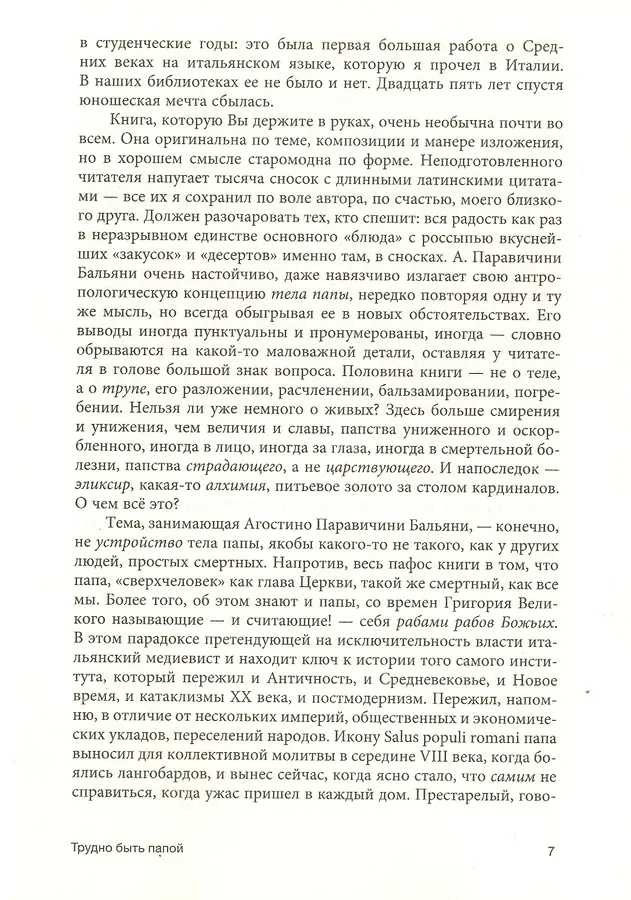 в студенческие годы: это была первая большая работа о Средних веках на итальянском языке, которую я прочел в Италии. В наших библиотеках ее не было и нет. Двадцать пять лет спустя юношеская мечта сбылась.

Книга, которую Вы держите в руках, очень необычна почти во всем. Она оригинальна по теме, композиции и манере изложения, но в хорошем смысле старомодна по форме. Неподготовленного читателя напугает тысяча сносок с длинными латинскими цитатами — все их я сохранил по воле автора, по счастью, моего близкого друга. Должен разочаровать тех, кто спешит: вся радость как раз в неразрывном единстве основного «блюда» с россыпью вкуснейших «закусок» и «десертов» именно там, в сносках. А. Паравичини Бальяни очень настойчиво, даже навязчиво излагает свою антропологическую концепцию тела папы, нередко повторяя одну и ту же мысль, но всегда обыгрывая ее в новых обстоятельствах. Его выводы иногда пунктуальны и пронумерованы, иногда — словно обрываются на какой-то маловажной детали, оставляя у читателя в голове большой знак вопроса. Половина книги — не о теле, а о трупе, его разложении, расчленении, бальзамировании, погребении. Нельзя ли уже немного о живых? Здесь больше смирения и унижения, чем величия и славы, папства униженного и оскорбленного, иногда в лицо, иногда за глаза, иногда в смертельной болезни, папства страдающего, а не царствующего. И напоследок — эликсир, какая-то алхимия, питьевое золото за столом кардиналов. О чем всё это?

Тема, занимающая Агостино Паравичини Бальяни, — конечно, не устройство тела папы, якобы какого-то не такого, как у других людей, простых смертных. Напротив, весь пафос книги в том, что папа, «сверхчеловек» как глава Церкви, такой же смертный, как все мы. Более того, об этом знают и папы, со времен Григория Великого называющие — и считающие! — себя рабами рабов Божьих. В этом парадоксе претендующей на исключительность власти итальянский медиевист и находит ключ к истории того самого института, который пережил и Античность, и Средневековье, и Новое время, и катаклизмы XX века, и постмодернизм. Пережил, напомню, в отличие от нескольких империй, общественных и экономических укладов, переселений народов. Икону Salus populi romani папа выносил для коллективной молитвы в середине VIII века, когда боялись лангобардов, и вынес сейчас, когда ясно стало, что самим не справиться, когда ужас пришел в каждый дом. Престарелый, гово-

Трудно быть папой

7